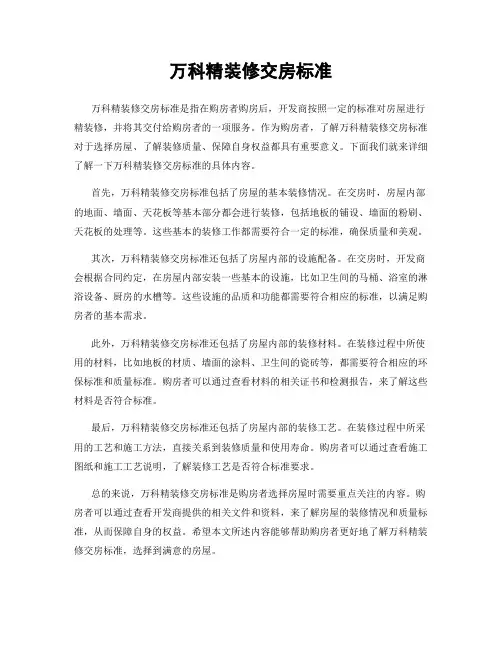 万科精装修交房标准

万科精装修交房标准是指在购房者购房后，开发商按照一定的标准对房屋进行精装修，并将其交付给购房者的一项服务。作为购房者，了解万科精装修交房标准对于选择房屋、了解装修质量、保障自身权益都具有重要意义。下面我们就来详细了解一下万科精装修交房标准的具体内容。

首先，万科精装修交房标准包括了房屋的基本装修情况。在交房时，房屋内部的地面、墙面、天花板等基本部分都会进行装修，包括地板的铺设、墙面的粉刷、天花板的处理等。这些基本的装修工作都需要符合一定的标准，确保质量和美观。

其次，万科精装修交房标准还包括了房屋内部的设施配备。在交房时，开发商会根据合同约定，在房屋内部安装一些基本的设施，比如卫生间的马桶、浴室的淋浴设备、厨房的水槽等。这些设施的品质和功能都需要符合相应的标准，以满足购房者的基本需求。

此外，万科精装修交房标准还包括了房屋内部的装修材料。在装修过程中所使用的材料，比如地板的材质、墙面的涂料、卫生间的瓷砖等，都需要符合相应的环保标准和质量标准。购房者可以通过查看材料的相关证书和检测报告，来了解这些材料是否符合标准。

最后，万科精装修交房标准还包括了房屋内部的装修工艺。在装修过程中所采用的工艺和施工方法，直接关系到装修质量和使用寿命。购房者可以通过查看施工图纸和施工工艺说明，了解装修工艺是否符合标准要求。

总的来说，万科精装修交房标准是购房者选择房屋时需要重点关注的内容。购房者可以通过查看开发商提供的相关文件和资料，来了解房屋的装修情况和质量标准，从而保障自身的权益。希望本文所述内容能够帮助购房者更好地了解万科精装修交房标准，选择到满意的房屋。